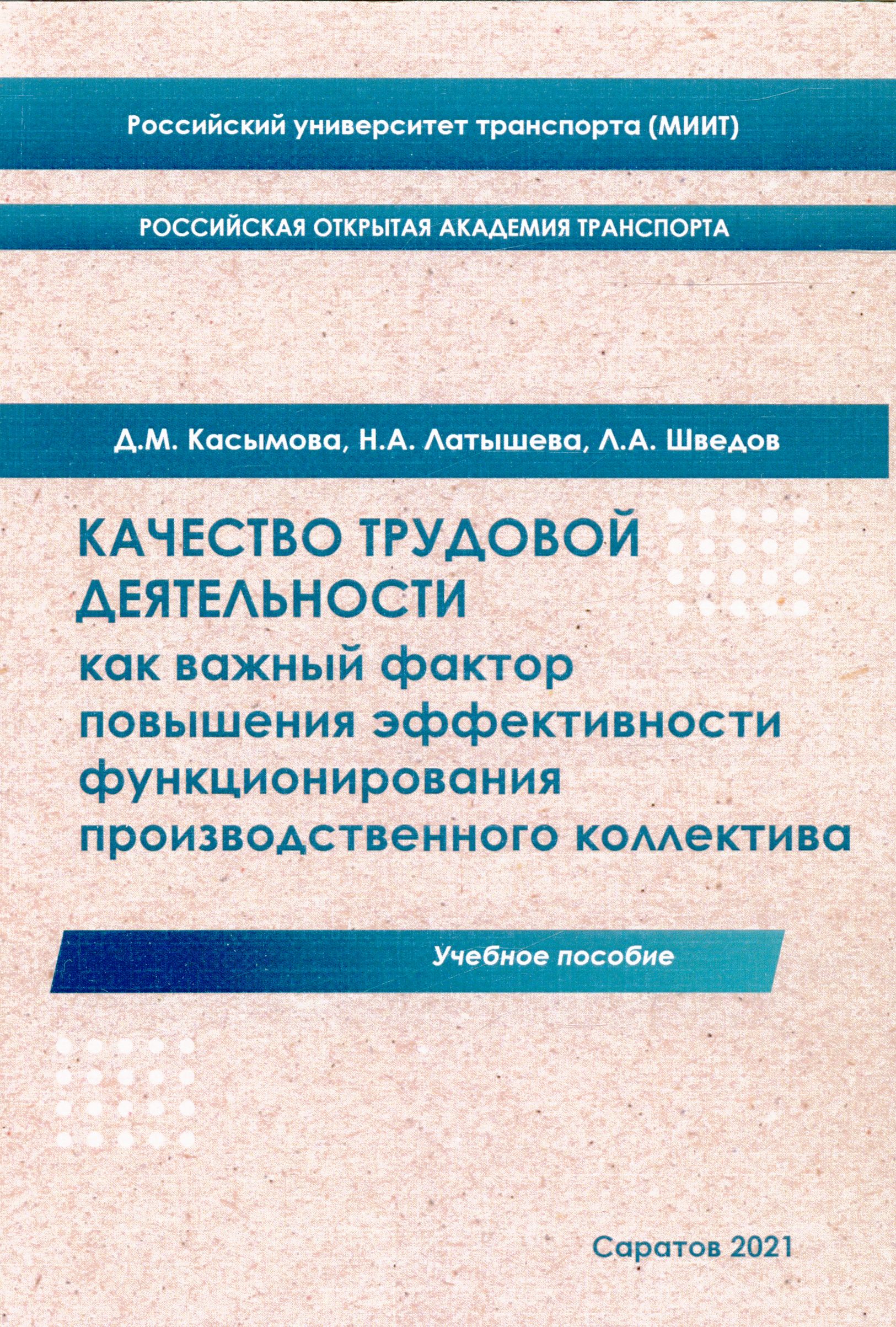 Российский университет транспорта (МИИТ)

РОССИЙСКАЯ ОТКРЫТАЯ АКАДЕМИЯ ТРАНСПОРТА

Д.М. Касымова, Н.А. Латышева, Л.А. Шведов

КАЧЕСТВО ТРУДОВОЙ ДЕЯТЕЛЬНОСТИ
как важный фактор повышения эффективности функционирования производственного коллектива

Учебное пособие

Саратов 2021